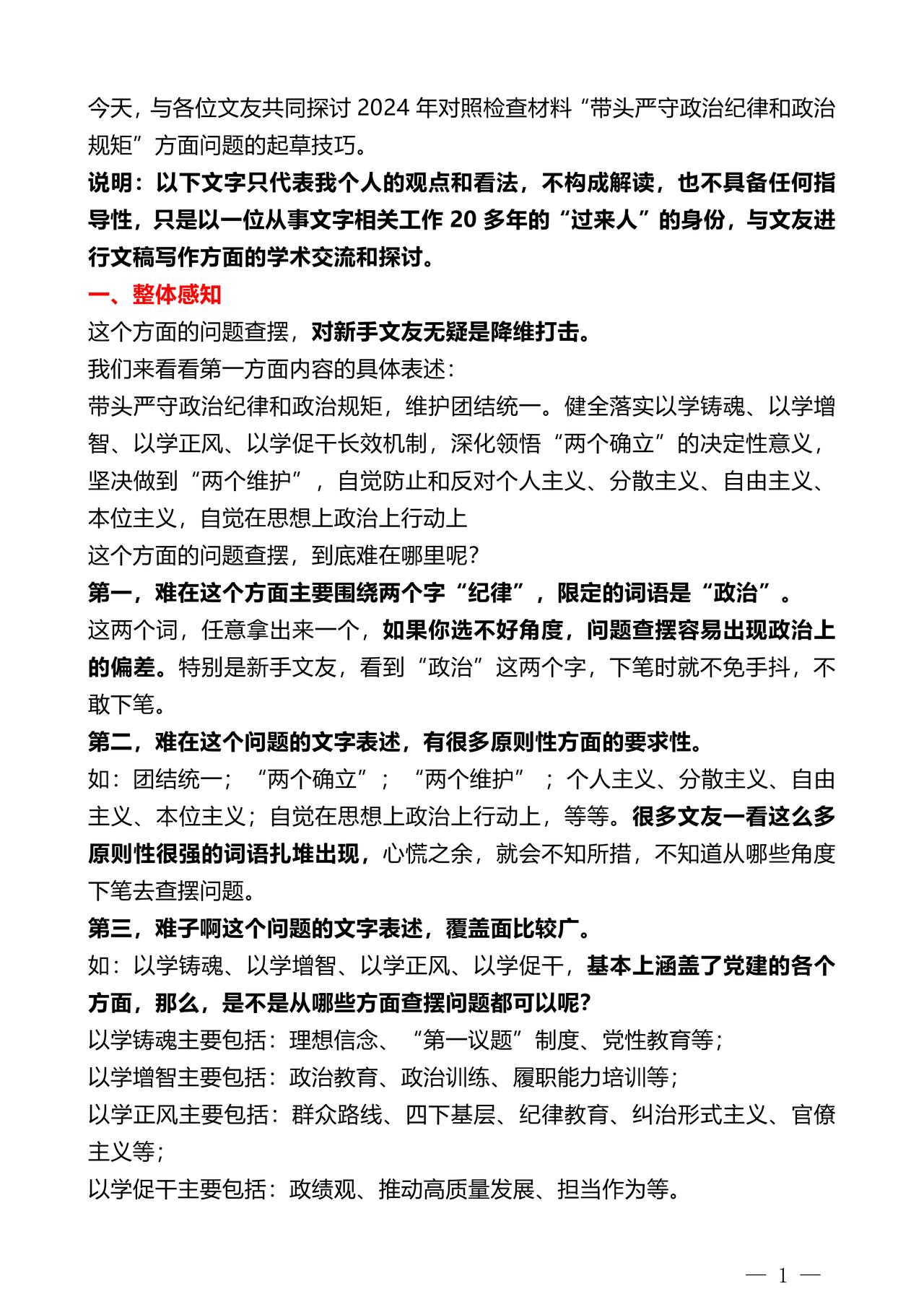 今天，与各位文友共同探讨 2024 年对照检查材料“带头严守政治纪律和政治规矩”方面问题的起草技巧。

说明：以下文字只代表我个人的观点和看法，不构成解读，也不具备任何指导性，只是以一位从事文字相关工作 20 多年的“过来人”的身份，与文友进行文稿写作方面的学术交流和探讨。

一、整体感知

这个方面的问题查摆，对新手文友无疑是降维打击。

我们来看看第一方面内容的具体表述：

带头严守政治纪律和政治规矩，维护团结统一。健全落实以学铸魂、以学增智、以学正风、以学促干长效机制，深化领悟“两个确立”的决定性意义，坚决做到“两个维护”，自觉防止和反对个人主义、分散主义、自由主义、本位主义，自觉在思想上政治上行动上

这个方面的问题查摆，到底难在哪里呢？

第一，难在这个方面主要围绕两个字“纪律”，限定的词语是“政治”。

这两个词，任意拿出来一个，如果你选不好角度，问题查摆容易出现政治上的偏差。特别是新手文友，看到“政治”这两个字，下笔时就不免手抖，不敢下笔。

第二，难在这个问题的文字表述，有很多原则性方面的要求性。

如：团结统一；“两个确立”；“两个维护”；个人主义、分散主义、自由主义、本位主义；自觉在思想上政治上行动上，等等。很多文友一看这么多原则性很强的词语扎堆出现，心慌之余，就会不知所措，不知道从哪些角度下笔去查摆问题。

第三，难子啊这个问题的文字表述，覆盖面比较广。

如：以学铸魂、以学增智、以学正风、以学促干，基本上涵盖了党建的各个方面，那么，是不是从哪些方面查摆问题都可以呢？

以学铸魂主要包括：理想信念、“第一议题”制度、党性教育等；

以学增智主要包括：政治教育、政治训练、履职能力培训等；

以学正风主要包括：群众路线、四下基层、纪律教育、纠治形式主义、官僚主义等；

以学促干主要包括：政绩观、推动高质量发展、担当作为等。

— 1 —